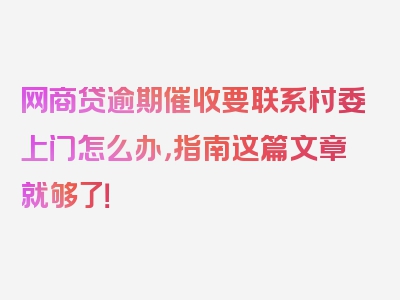 网商贷逾期催收要联系村委上门怎么办，指南这篇文章就够了！